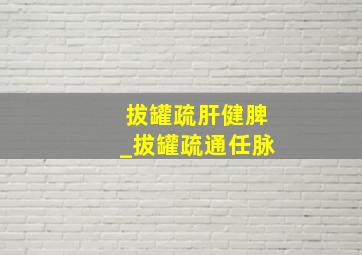 拔罐疏肝健脾
_拔罐疏通任脉